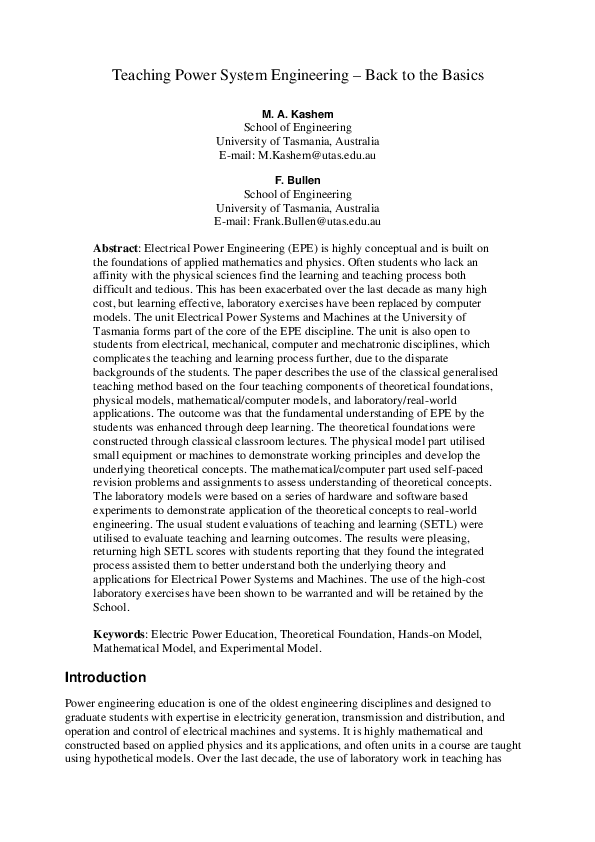 Teaching Power System Engineering – Back to the Basics

M. A. Kashem
School of Engineering
University of Tasmania, Australia
E-mail: M.Kashem@utas.edu.au

F. Bullen
School of Engineering
University of Tasmania, Australia
E-mail: Frank.Bullen@utas.edu.au

Abstract: Electrical Power Engineering (EPE) is highly conceptual and is built on the foundations of applied mathematics and physics. Often students who lack an affinity with the physical sciences find the learning and teaching process both difficult and tedious. This has been exacerbated over the last decade as many high cost, but learning effective, laboratory exercises have been replaced by computer models. The unit Electrical Power Systems and Machines at the University of Tasmania forms part of the core of the EPE discipline. The unit is also open to students from electrical, mechanical, computer and mechatronic disciplines, which complicates the teaching and learning process further, due to the disparate backgrounds of the students. The paper describes the use of the classical generalised teaching method based on the four teaching components of theoretical foundations, physical models, mathematical/computer models, and laboratory/real-world applications. The outcome was that the fundamental understanding of EPE by the students was enhanced through deep learning. The theoretical foundations were constructed through classical classroom lectures. The physical model part utilised small equipment or machines to demonstrate working principles and develop the underlying theoretical concepts. The mathematical/computer part used self-paced revision problems and assignments to assess understanding of theoretical concepts. The laboratory models were based on a series of hardware and software based experiments to demonstrate application of the theoretical concepts to real-world engineering. The usual student evaluations of teaching and learning (SETL) were utilised to evaluate teaching and learning outcomes. The results were pleasing, returning high SETL scores with students reporting that they found the integrated process assisted them to better understand both the underlying theory and applications for Electrical Power Systems and Machines. The use of the high-cost laboratory exercises have been shown to be warranted and will be retained by the School.

Keywords: Electric Power Education, Theoretical Foundation, Hands-on Model, Mathematical Model, and Experimental Model.

Introduction

Power engineering education is one of the oldest engineering disciplines and designed to graduate students with expertise in electricity generation, transmission and distribution, and operation and control of electrical machines and systems. It is highly mathematical and constructed based on applied physics and its applications, and often units in a course are taught using hypothetical models. Over the last decade, the use of laboratory work in teaching has